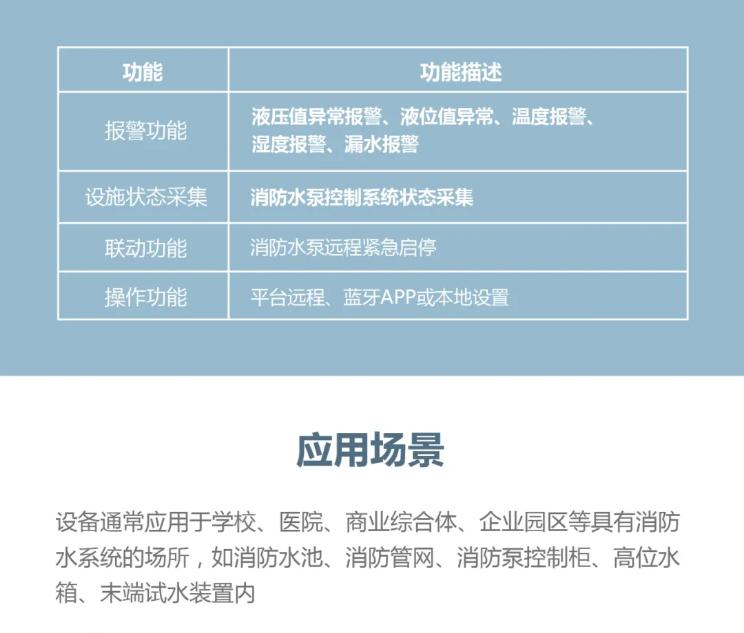 | 功能 | 功能描述 |
|---|---|
| 报警功能 | 液压值异常报警、液位值异常、温度报警、湿度报警、漏水报警 |
| 设施状态采集 | 消防水泵控制系统状态采集 |
| 联动功能 | 消防水泵远程紧急启停 |
| 操作功能 | 平台远程、蓝牙APP或本地设置 |

应用场景

设备通常应用于学校、医院、商业综合体、企业园区等具有消防水系统的场所，如消防水池、消防管网、消防泵控制柜、高位水箱、末端试水装置内